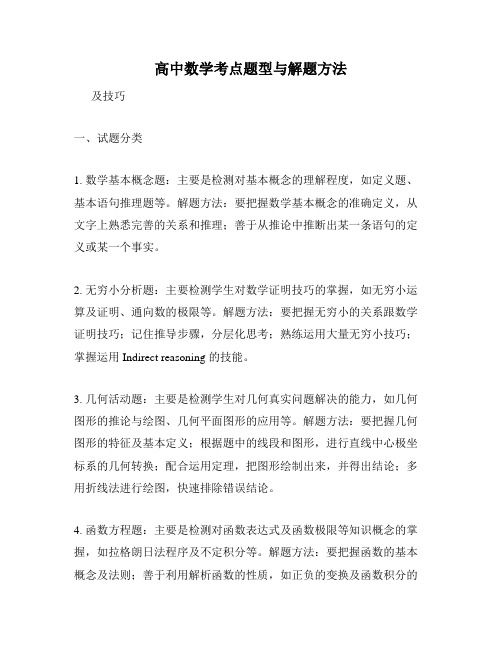 高中数学考点题型与解题方法

及技巧

一、试题分类

1. 数学基本概念题：主要是检测对基本概念的理解程度，如定义题、基本语句推理题等。解题方法：要把握数学基本概念的准确定义，从文字上熟悉完善的关系和推理；善于从推论中推断出某一条语句的定义或某一个事实。

2. 无穷小分析题：主要检测学生对数学证明技巧的掌握，如无穷小运算及证明、通向数的极限等。解题方法：要把握无穷小的关系跟数学证明技巧；记住推导步骤，分层化思考；熟练运用大量无穷小技巧；掌握运用 Indirect reasoning 的技能。

3. 几何活动题：主要是检测学生对几何真实问题解决的能力，如几何图形的推论与绘图、几何平面图形的应用等。解题方法：要把握几何图形的特征及基本定义；根据题中的线段和图形，进行直线中心极坐标系的几何转换；配合运用定理，把图形绘制出来，并得出结论；多用折线法进行绘图，快速排除错误结论。

4. 函数方程题：主要是检测对函数表达式及函数极限等知识概念的掌握，如拉格朗日法程序及不定积分等。解题方法：要把握函数的基本概念及法则；善于利用解析函数的性质，如正负的变换及函数积分的